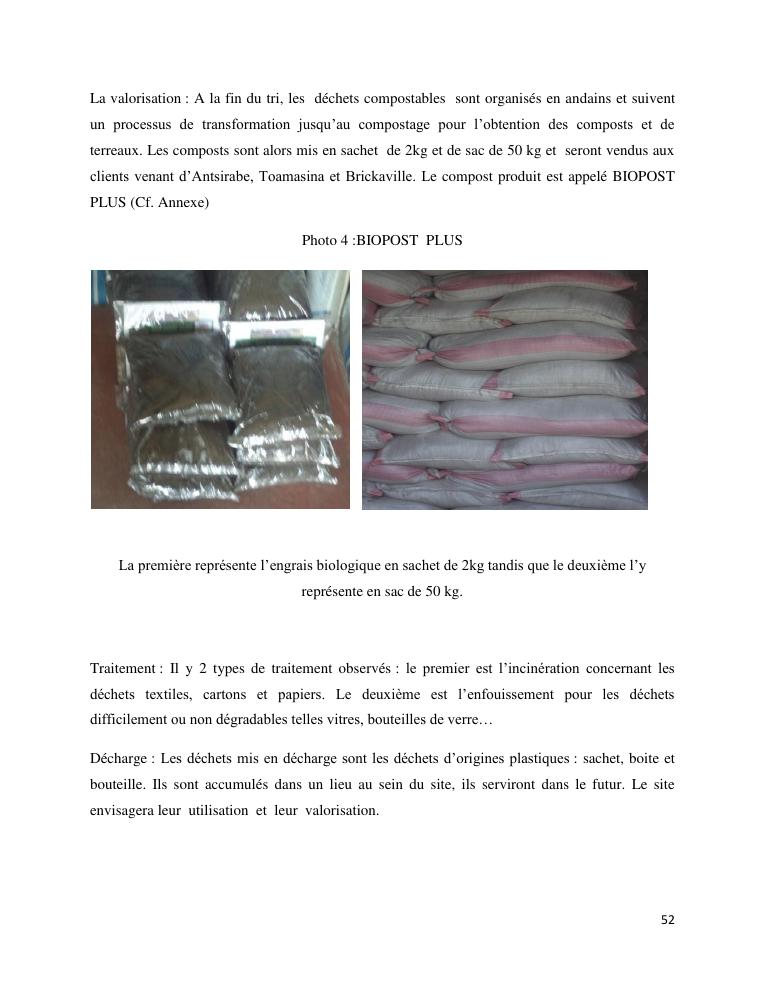 La valorisation : A la fin du tri, les déchets compostables sont organisés en andains et suivent un processus de transformation jusqu'au compostage pour l'obtention des composts et de terreaux. Les composts sont alors mis en sachet de 2kg et de sac de 50 kg et seront vendus aux clients venant d'Antsirabe, Toamasina et Brickaville. Le compost produit est appelé BIOPOST PLUS (Cf. Annexe)

Photo 4 :BIOPOST PLUS

La première représente l'engrais biologique en sachet de 2kg tandis que le deuxième l'y représente en sac de 50 kg.

Traitement : Il y 2 types de traitement observés : le premier est l'incinération concernant les déchets textiles, cartons et papiers. Le deuxième est l'enfouissement pour les déchets difficilement ou non dégradables telles vitres, bouteilles de verre…

Décharge : Les déchets mis en décharge sont les déchets d'origines plastiques : sachet, boite et bouteille. Ils sont accumulés dans un lieu au sein du site, ils serviront dans le futur. Le site envisagera leur utilisation et leur valorisation.

52